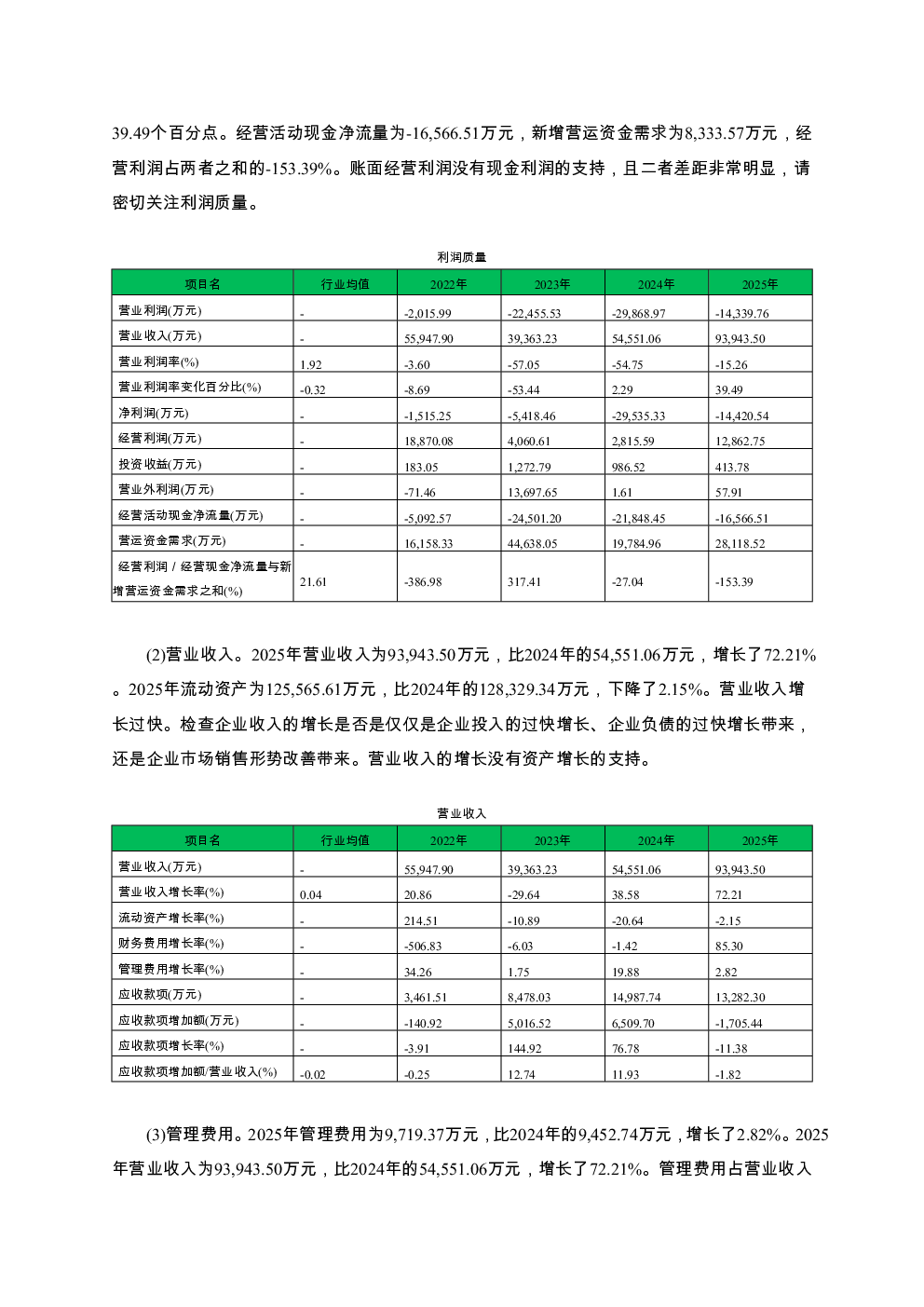 39.49个百分点。经营活动现金净流量为-16,566.51万元，新增营运资金需求为8,333.57万元，经营利润占两者之和的-153.39%。账面经营利润没有现金利润的支持，且二者差距非常明显，请密切关注利润质量。

利润质量

| 项目名 | 行业均值 | 2022年 | 2023年 | 2024年 | 2025年 |
|---|---|---|---|---|---|
| 营业利润(万元) | - | -2,015.99 | -22,455.53 | -29,868.97 | -14,339.76 |
| 营业收入(万元) | - | 55,947.90 | 39,363.23 | 54,551.06 | 93,943.50 |
| 营业利润率(%) | 1.92 | -3.60 | -57.05 | -54.75 | -15.26 |
| 营业利润率变化百分比(%) | -0.32 | -8.69 | -53.44 | 2.29 | 39.49 |
| 净利润(万元) | - | -1,515.25 | -5,418.46 | -29,535.33 | -14,420.54 |
| 经营利润(万元) | - | 18,870.08 | 4,060.61 | 2,815.59 | 12,862.75 |
| 投资收益(万元) | - | 183.05 | 1,272.79 | 986.52 | 413.78 |
| 营业外利润(万元) | - | -71.46 | 13,697.65 | 1.61 | 57.91 |
| 经营活动现金净流量(万元) | - | -5,092.57 | -24,501.20 | -21,848.45 | -16,566.51 |
| 营运资金需求(万元) | - | 16,158.33 | 44,638.05 | 19,784.96 | 28,118.52 |
| 经营利润 / 经营现金净流量与新增营运资金需求之和(%) | 21.61 | -386.98 | 317.41 | -27.04 | -153.39 |

(2)营业收入。2025年营业收入为93,943.50万元，比2024年的54,551.06万元，增长了72.21%。2025年流动资产为125,565.61万元，比2024年的128,329.34万元，下降了2.15%。营业收入增长过快。检查企业收入的增长是否是仅仅是企业投入的过快增长、企业负债的过快增长带来，还是企业市场销售形势改善带来。营业收入的增长没有资产增长的支持。

营业收入

| 项目名 | 行业均值 | 2022年 | 2023年 | 2024年 | 2025年 |
|---|---|---|---|---|---|
| 营业收入(万元) | - | 55,947.90 | 39,363.23 | 54,551.06 | 93,943.50 |
| 营业收入增长率(%) | 0.04 | 20.86 | -29.64 | 38.58 | 72.21 |
| 流动资产增长率(%) | - | 214.51 | -10.89 | -20.64 | -2.15 |
| 财务费用增长率(%) | - | -506.83 | -6.03 | -1.42 | 85.30 |
| 管理费用增长率(%) | - | 34.26 | 1.75 | 19.88 | 2.82 |
| 应收款项(万元) | - | 3,461.51 | 8,478.03 | 14,987.74 | 13,282.30 |
| 应收款项增加额(万元) | - | -140.92 | 5,016.52 | 6,509.70 | -1,705.44 |
| 应收款项增长率(%) | - | -3.91 | 144.92 | 76.78 | -11.38 |
| 应收款项增加额/营业收入(%) | -0.02 | -0.25 | 12.74 | 11.93 | -1.82 |

(3)管理费用。2025年管理费用为9,719.37万元，比2024年的9,452.74万元，增长了2.82%。2025年营业收入为93,943.50万元，比2024年的54,551.06万元，增长了72.21%。管理费用占营业收入